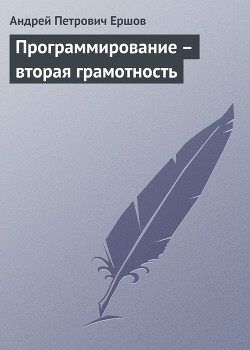 Андрей Петрович Ершов

Программирование – вторая грамотность